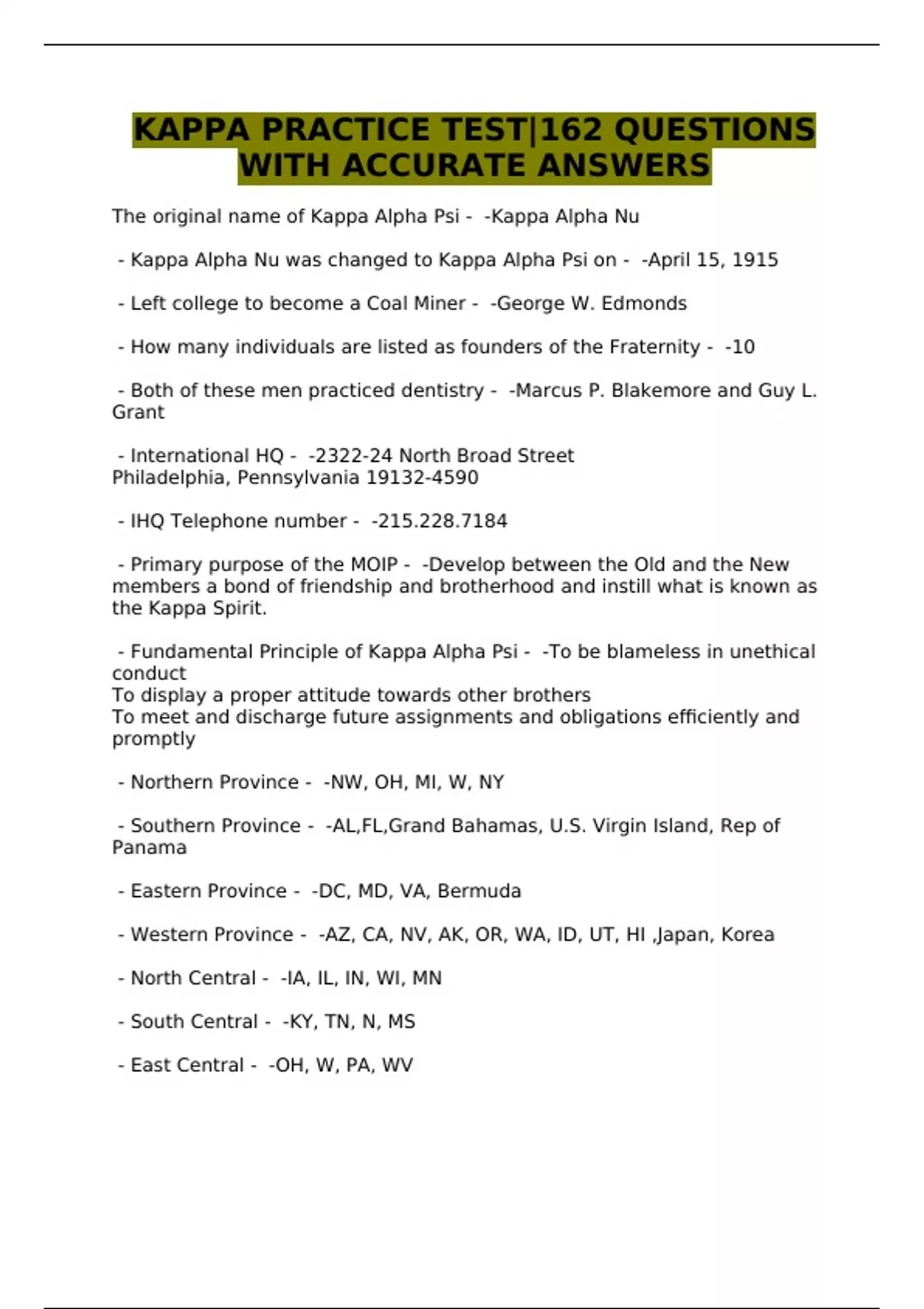 KAPPA PRACTICE TEST|162 QUESTIONS WITH ACCURATE ANSWERS

The original name of Kappa Alpha Psi - -Kappa Alpha Nu

- Kappa Alpha Nu was changed to Kappa Alpha Psi on - -April 15, 1915

- Left college to become a Coal Miner - -George W. Edmonds

- How many individuals are listed as founders of the Fraternity - -10

- Both of these men practiced dentistry - -Marcus P. Blakemore and Guy L. Grant

- International HQ - -2322-24 North Broad Street
Philadelphia, Pennsylvania 19132-4590

- IHQ Telephone number - -215.228.7184

- Primary purpose of the MOIP - -Develop between the Old and the New members a bond of friendship and brotherhood and instill what is known as the Kappa Spirit.

- Fundamental Principle of Kappa Alpha Psi - -To be blameless in unethical conduct
To display a proper attitude towards other brothers
To meet and discharge future assignments and obligations efficiently and promptly

- Northern Province - -NW, OH, MI, W, NY

- Southern Province - -AL,FL,Grand Bahamas, U.S. Virgin Island, Rep of Panama

- Eastern Province - -DC, MD, VA, Bermuda

- Western Province - -AZ, CA, NV, AK, OR, WA, ID, UT, HI ,Japan, Korea

- North Central - -IA, IL, IN, WI, MN

- South Central - -KY, TN, N, MS

- East Central - -OH, W, PA, WV